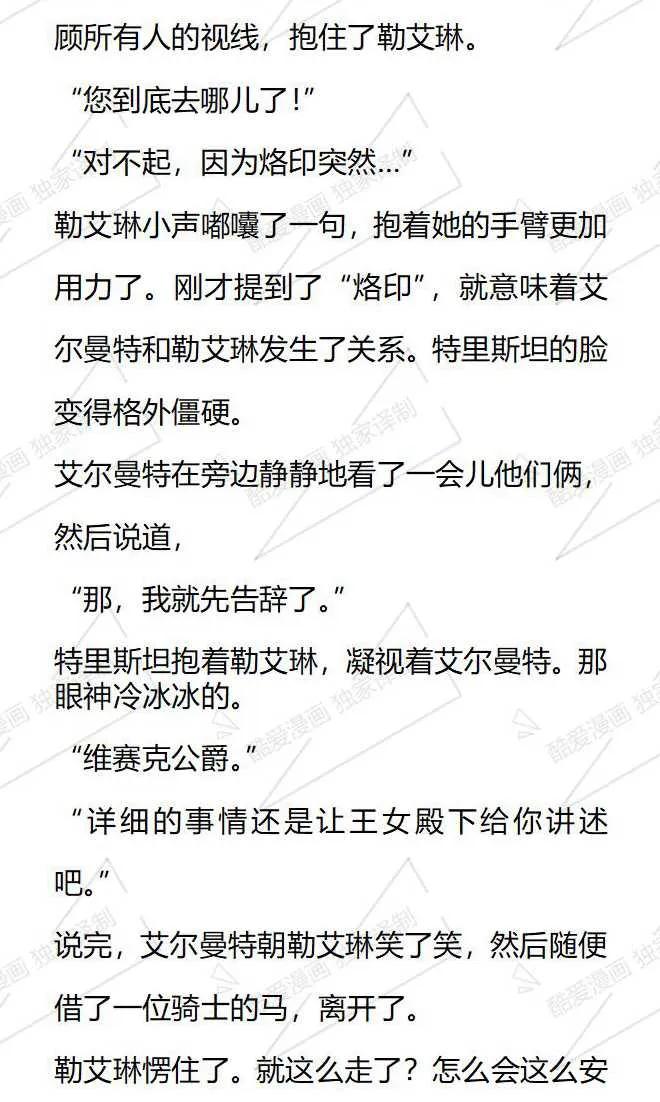 顾所有人的视线，抱住了勒艾琳。

“您到底去哪儿了！”

“对不起，因为烙印突然...”

勒艾琳小声嘟囔了一句，抱着她的手臂更加用力了。刚才提到了“烙印”，就意味着艾尔曼特和勒艾琳发生了关系。特里斯坦的脸变得格外僵硬。

艾尔曼特在旁边静静地看了一会儿他们俩，然后说道，

“那，我就先告辞了。”

特里斯坦抱着勒艾琳，凝视着艾尔曼特。那眼神冷冰冰的。

“维赛克公爵。”

“详细的事情还是让王女殿下给你讲述吧。”

说完，艾尔曼特朝勒艾琳笑了笑，然后随便借了一位骑士的马，离开了。

勒艾琳愣住了。就这么走了？怎么会这么安

酷爱漫画 独家译制